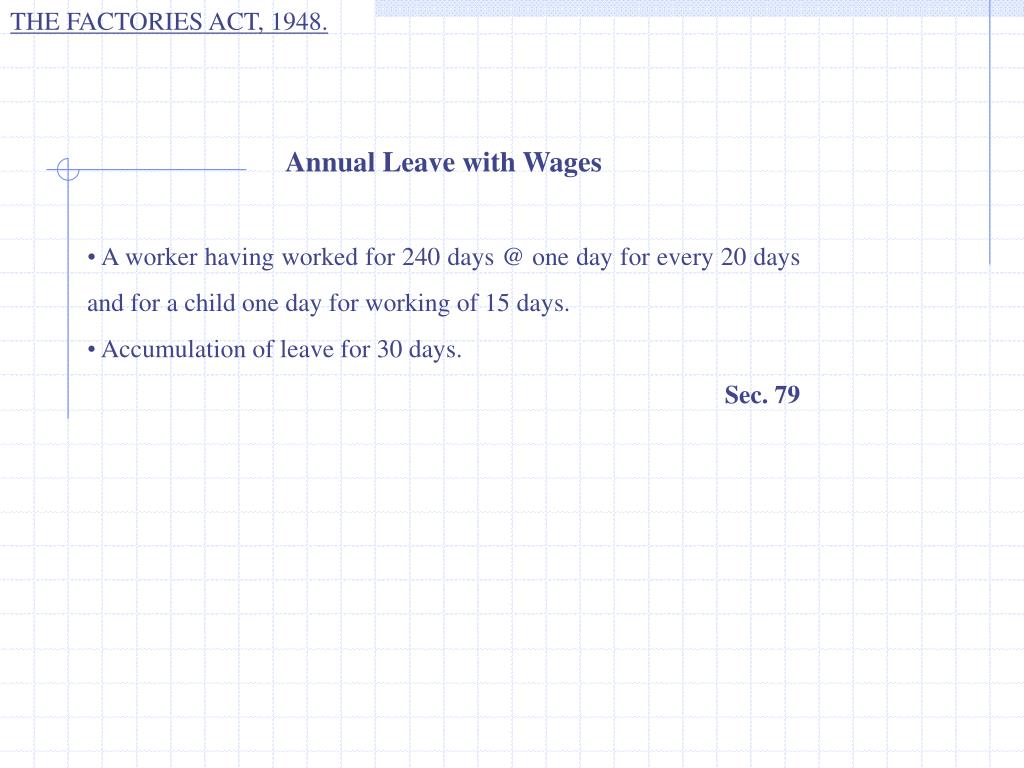 THE FACTORIES ACT, 1948.

Annual Leave with Wages

• A worker having worked for 240 days @ one day for every 20 days and for a child one day for working of 15 days.

• Accumulation of leave for 30 days.

Sec. 79